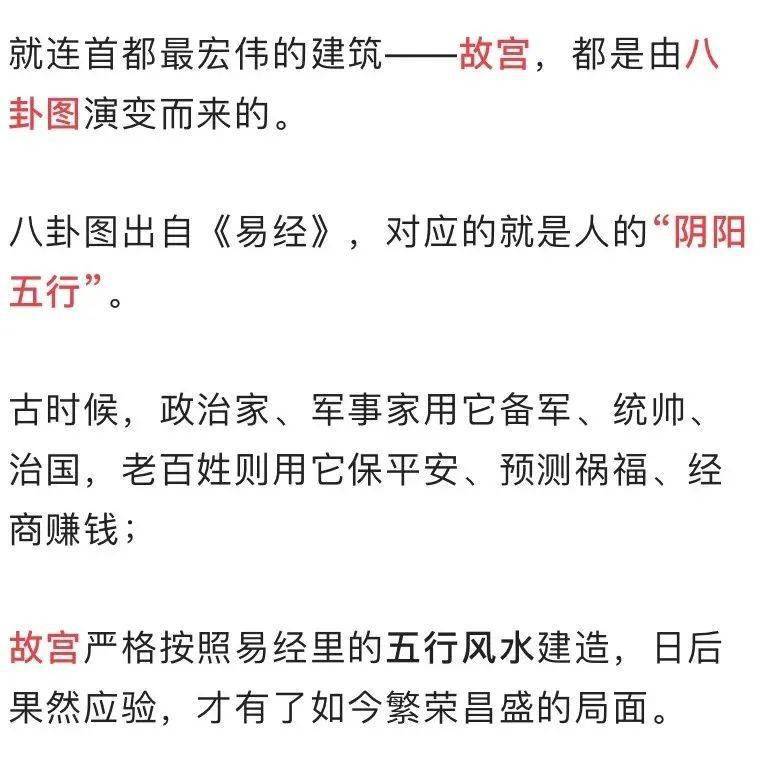 就连首都最宏伟的建筑——故宫，都是由八卦图演变而来的。

八卦图出自《易经》，对应的就是人的“阴阳五行”。

古时候，政治家、军事家用它备军、统帅、治国，老百姓则用它保平安、预测祸福、经商赚钱；

故宫严格按照易经里的五行风水建造，日后果然应验，才有了如今繁荣昌盛的局面。